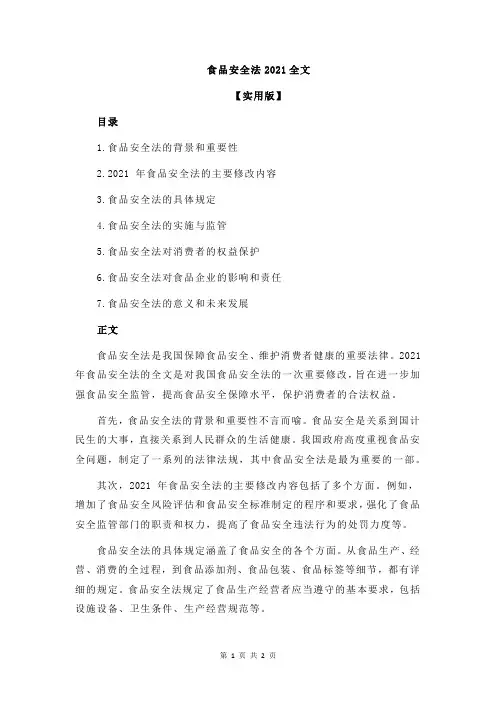 食品安全法 2021 全文

【实用版】

目录

1.食品安全法的背景和重要性

2.2021 年食品安全法的主要修改内容

3.食品安全法的具体规定

4.食品安全法的实施与监管

5.食品安全法对消费者的权益保护

6.食品安全法对食品企业的影响和责任

7.食品安全法的意义和未来发展

正文

食品安全法是我国保障食品安全、维护消费者健康的重要法律。2021 年食品安全法的全文是对我国食品安全法的一次重要修改，旨在进一步加强食品安全监管，提高食品安全保障水平，保护消费者的合法权益。

首先，食品安全法的背景和重要性不言而喻。食品安全是关系到国计民生的大事，直接关系到人民群众的生活健康。我国政府高度重视食品安全问题，制定了一系列的法律法规，其中食品安全法是最为重要的一部。

其次，2021 年食品安全法的主要修改内容包括了多个方面。例如，增加了食品安全风险评估和食品安全标准制定的程序和要求，强化了食品安全监管部门的职责和权力，提高了食品安全违法行为的处罚力度等。

食品安全法的具体规定涵盖了食品安全的各个方面。从食品生产、经营、消费的全过程，到食品添加剂、食品包装、食品标签等细节，都有详细的规定。食品安全法规定了食品生产经营者应当遵守的基本要求，包括设施设备、卫生条件、生产经营规范等。

第 1 页 共 2 页